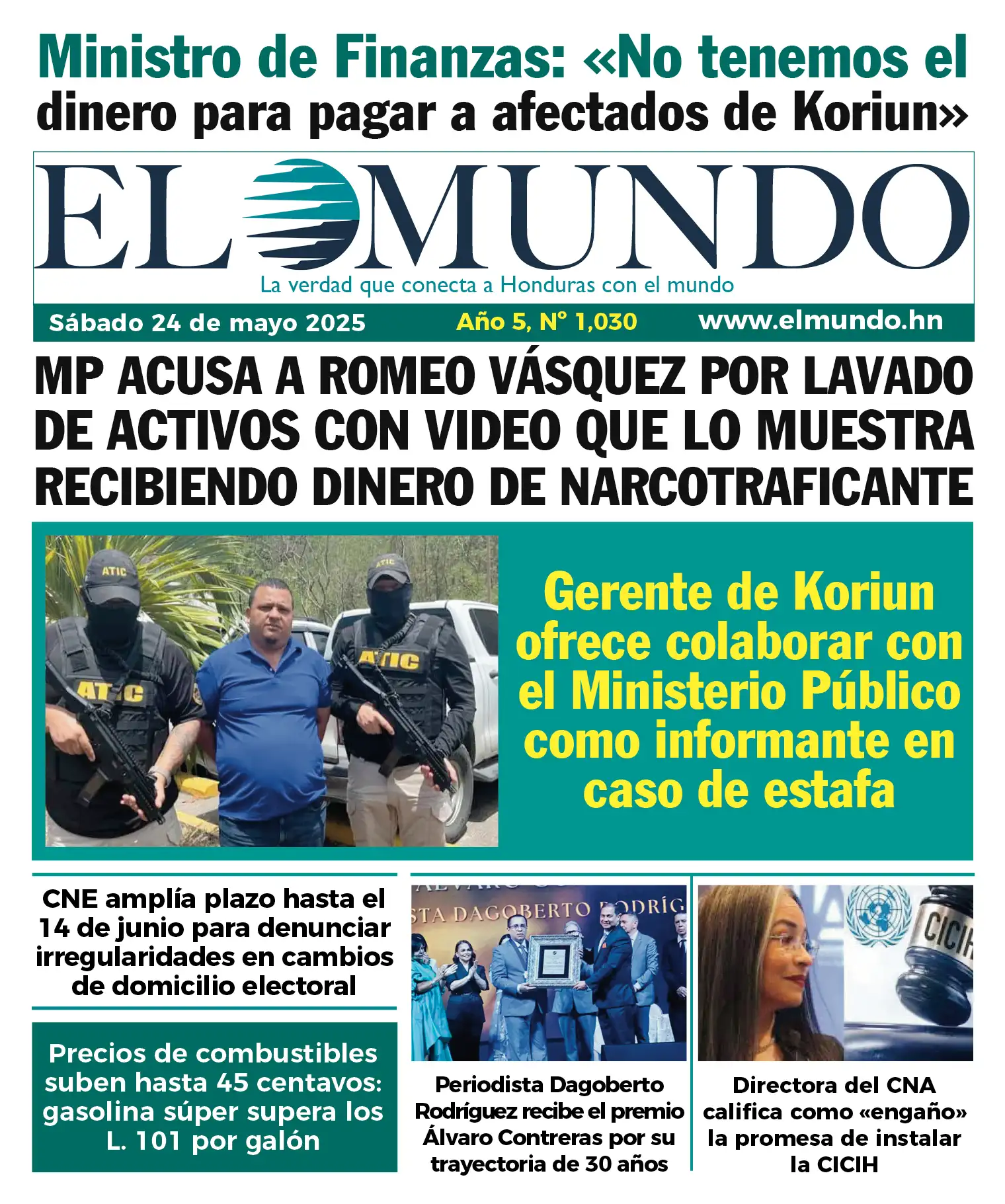 Ministro de Finanzas: «No tenemos el dinero para pagar a afectados de Koriun»

EL MUNDO

La verdad que conecta a Honduras con el mundo

Sábado 24 de mayo 2025 Año 5, N° 1,030 www.elmundo.hn

MP ACUSA A ROMEO VÁSQUEZ POR LAVADO DE ACTIVOS CON VIDEO QUE LO MUESTRA RECIBIENDO DINERO DE NARCOTRAFICANTE

ATIC

ATIC

ATIC

ATIC

Gerente de Koriun ofrece colaborar con el Ministerio Público como informante en caso de estafa

CNE amplía plazo hasta el 14 de junio para denunciar irregularidades en cambios de domicilio electoral

Precios de combustibles suben hasta 45 centavos: gasolina súper supera los L. 101 por galón

STA DAGOBERTO RODRÍG

Periodista Dagoberto Rodríguez recibe el premio Álvaro Contreras por su trayectoria de 30 años

CICIH

Directora del CNA califica como «engaño» la promesa de instalar la CICIH